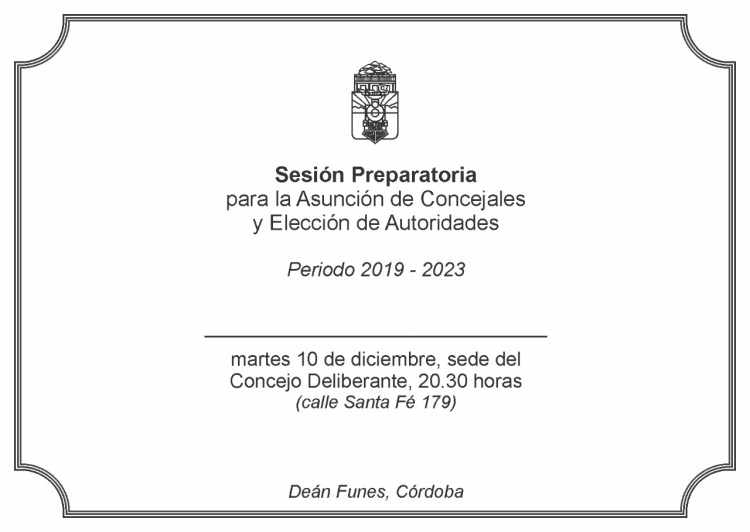 Sesión Preparatoria
para la Asunción de Concejales
y Elección de Autoridades

Periodo 2019 - 2023

martes 10 de diciembre, sede del Concejo Deliberante, 20.30 horas
(calle Santa Fé 179)

Deán Funes, Córdoba